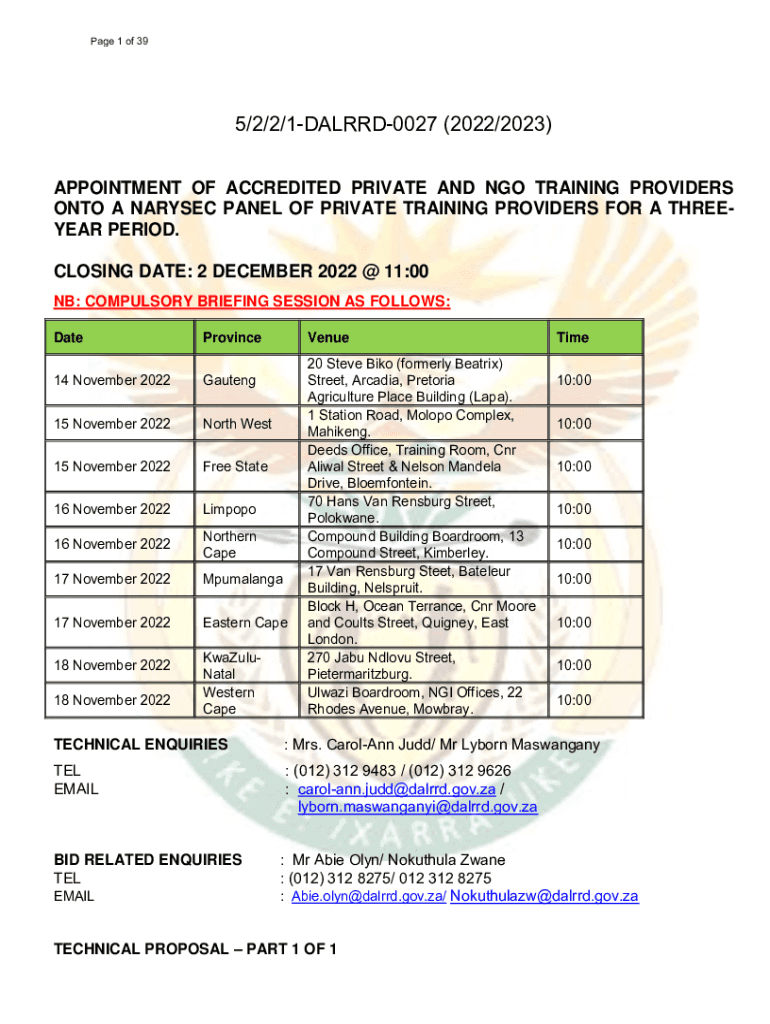 Page 1 of 39

5/2/2/1-DALRRD-0027 (2022/2023)

APPOINTMENT OF ACCREDITED PRIVATE AND NGO TRAINING PROVIDERS ONTO A NARYSEC PANEL OF PRIVATE TRAINING PROVIDERS FOR A THREE-YEAR PERIOD.

CLOSING DATE: 2 DECEMBER 2022 @ 11:00

NB: COMPULSORY BRIEFING SESSION AS FOLLOWS:

| Date | Province | Venue | Time |
|---|---|---|---|
| 14 November 2022 | Gauteng | 20 Steve Biko (formerly Beatrix) Street, Arcadia, Pretoria Agriculture Place Building (Lapa). | 10:00 |
| 15 November 2022 | North West | 1 Station Road, Molopo Complex, Mahikeng. | 10:00 |
| 15 November 2022 | Free State | Deeds Office, Training Room, Cnr Aliwal Street & Nelson Mandela Drive, Bloemfontein. | 10:00 |
| 16 November 2022 | Limpopo | 70 Hans Van Rensburg Street, Polokwane. | 10:00 |
| 16 November 2022 | Northern Cape | Compound Building Boardroom, 13 Compound Street, Kimberley. | 10:00 |
| 17 November 2022 | Mpumalanga | 17 Van Rensburg Steet, Bateleur Building, Nelspruit. | 10:00 |
| 17 November 2022 | Eastern Cape | Block H, Ocean Terrance, Cnr Moore and Coults Street, Quigney, East London. | 10:00 |
| 18 November 2022 | KwaZulu-Natal | 270 Jabu Ndlovu Street, Pietermaritzburg. | 10:00 |
| 18 November 2022 | Western Cape | Ulwazi Boardroom, NGI Offices, 22 Rhodes Avenue, Mowbray. | 10:00 |

TECHNICAL ENQUIRIES : Mrs. Carol-Ann Judd/ Mr Lyborn Maswangany
TEL : (012) 312 9483 / (012) 312 9626
EMAIL : carol-ann.judd@dalrrd.gov.za / lyborn.maswanganyi@dalrrd.gov.za

BID RELATED ENQUIRIES : Mr Abie Olyn/ Nokuthula Zwane
TEL : (012) 312 8275/ 012 312 8275
EMAIL : Abie.olyn@dalrrd.gov.za/ Nokuthulazw@dalrrd.gov.za

TECHNICAL PROPOSAL – PART 1 OF 1